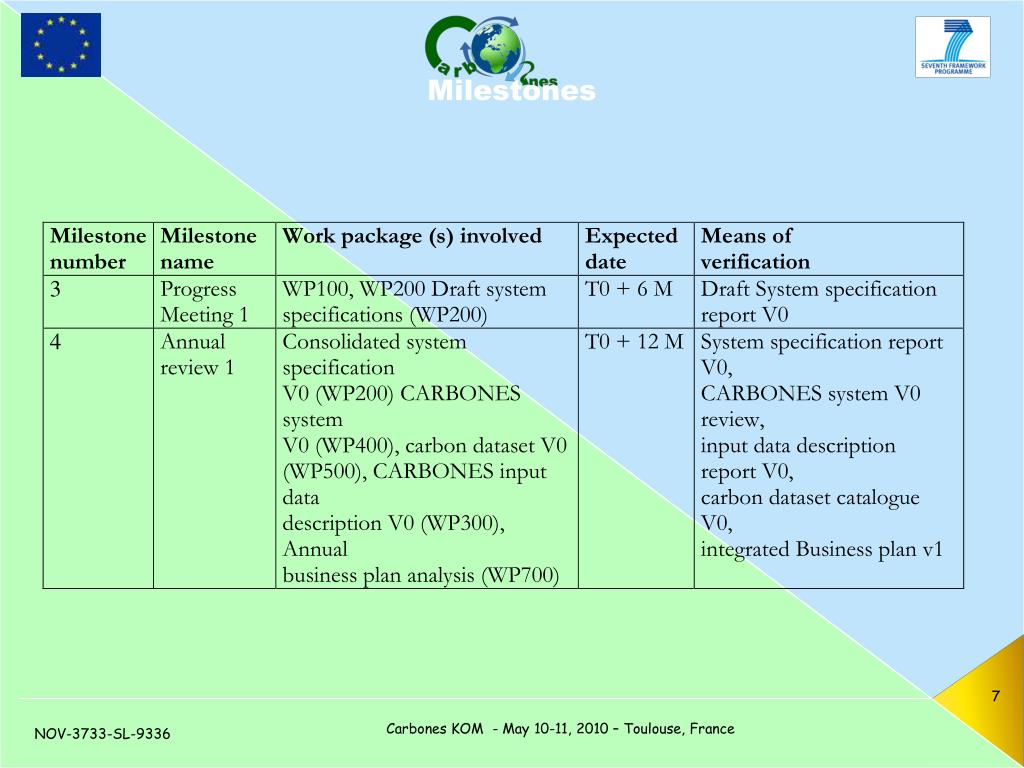 Carbones

SEVENTH FRAMEWORK PROGRAMME

Milestones

| Milestone number | Milestone name | Work package (s) involved | Expected date | Means of verification |
|---|---|---|---|---|
| 3 | Progress Meeting 1 | WP100, WP200 Draft system specifications (WP200) | T0 + 6 M | Draft System specification report V0 |
| 4 | Annual review 1 | Consolidated system specification V0 (WP200) CARBONES system V0 (WP400), carbon dataset V0 (WP500), CARBONES input data description V0 (WP300), Annual business plan analysis (WP700) | T0 + 12 M | System specification report V0, CARBONES system V0 review, input data description report V0, carbon dataset catalogue V0, integrated Business plan v1 |

7

NOV-3733-SL-9336

Carbones KOM - May 10-11, 2010 – Toulouse, France